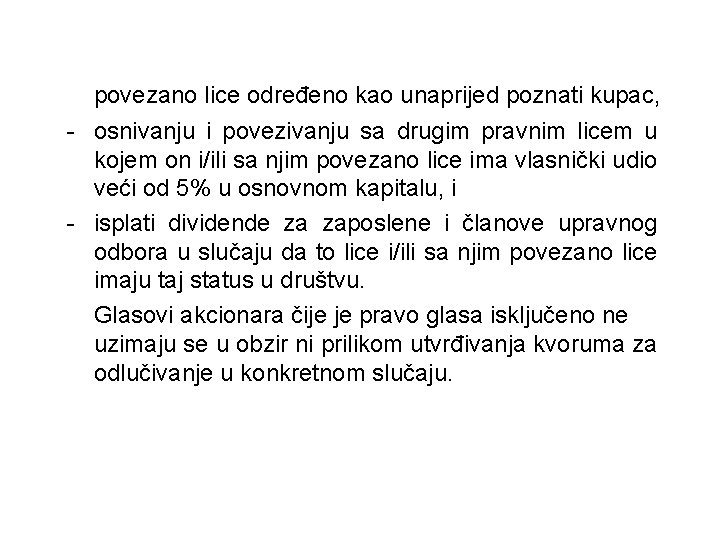 povezano lice određeno kao unaprijed poznati kupac,

- osnivanju i povezivanju sa drugim pravnim licem u kojem on i/ili sa njim povezano lice ima vlasnički udio veći od 5% u osnovnom kapitalu, i

- isplati dividende za zaposlene i članove upravnog odbora u slučaju da to lice i/ili sa njim povezano lice imaju taj status u društvu.

Glasovi akcionara čije je pravo glasa isključeno ne uzimaju se u obzir ni prilikom utvrđivanja kvoruma za odlučivanje u konkretnom slučaju.